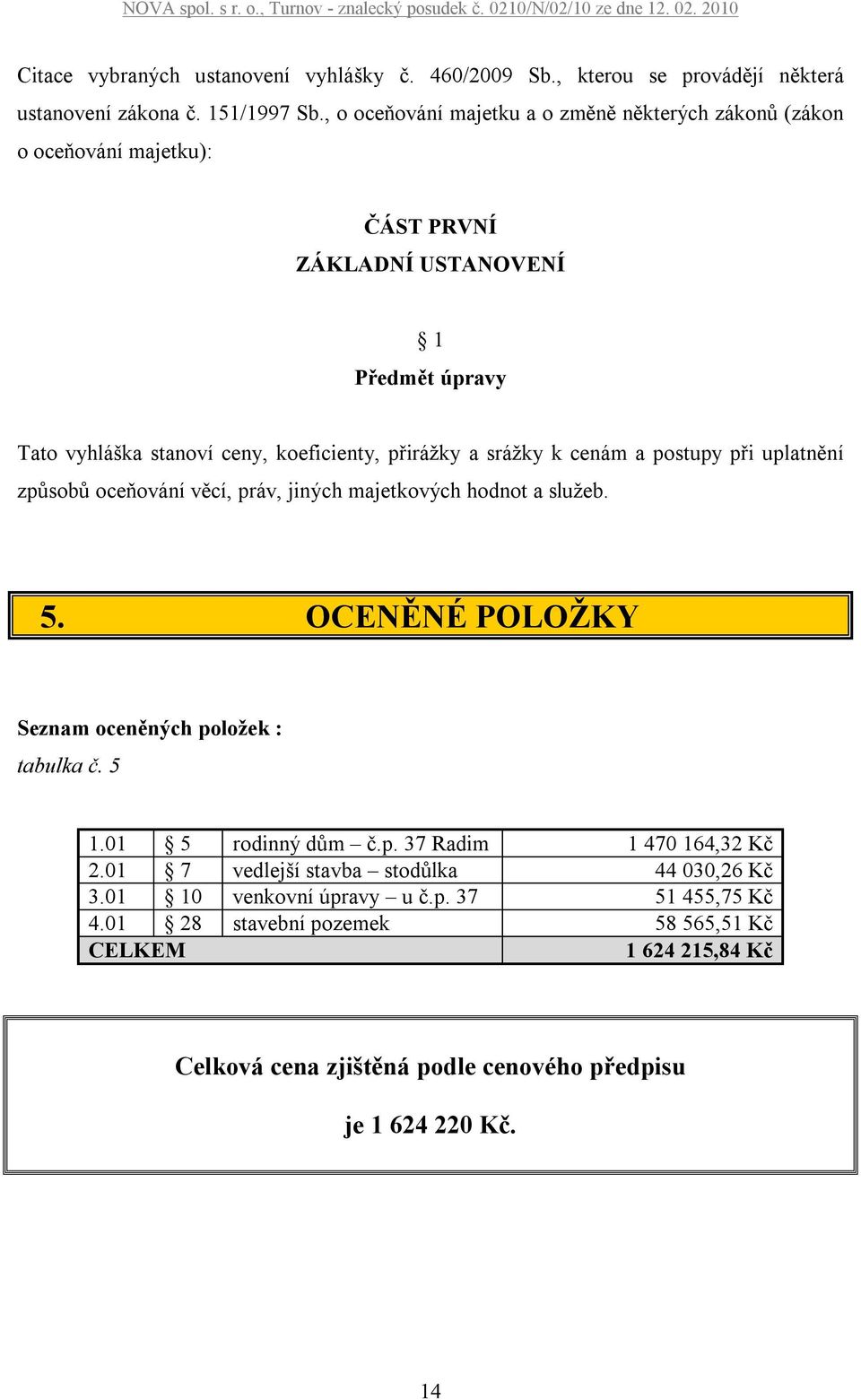 NOVA spol. s r. o., Turnov - znalecký posudek č. 0210/N/02/10 ze dne 12. 02. 2010

Citace vybraných ustanovení vyhlášky č. 460/2009 Sb., kterou se provádějí některá ustanovení zákona č. 151/1997 Sb., o oceňování majetku a o změně některých zákonů (zákon o oceňování majetku):

ČÁST PRVNÍ
ZÁKLADNÍ USTANOVENÍ

§ 1
Předmět úpravy

Tato vyhláška stanoví ceny, koeficienty, přirážky a srážky k cenám a postupy při uplatnění způsobů oceňování věcí, práv, jiných majetkových hodnot a služeb.

5. OCENĚNÉ POLOŽKY

Seznam oceněných položek :
tabulka č. 5

| 1.01 | § 5 | rodinný dům – č.p. 37 Radim | 1 470 164,32 Kč |
|---|---|---|---|
| 2.01 | § 7 | vedlejší stavba – stodůlka | 44 030,26 Kč |
| 3.01 | § 10 | venkovní úpravy – u č.p. 37 | 51 455,75 Kč |
| 4.01 | § 28 | stavební pozemek | 58 565,51 Kč |
| CELKEM | | | 1 624 215,84 Kč |

Celková cena zjištěná podle cenového předpisu

je 1 624 220 Kč.

14